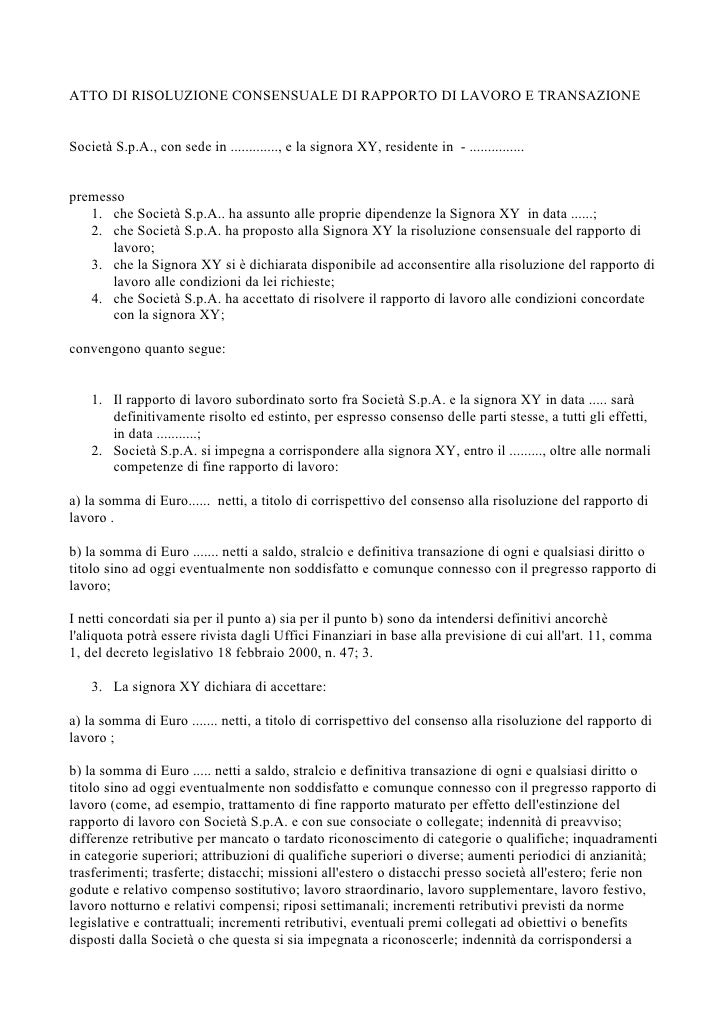 ATTO DI RISOLUZIONE CONSENSUALE DI RAPPORTO DI LAVORO E TRANSAZIONE

Società S.p.A., con sede in ............., e la signora XY, residente in - ...............

premesso
1. che Società S.p.A.. ha assunto alle proprie dipendenze la Signora XY in data ......;
2. che Società S.p.A. ha proposto alla Signora XY la risoluzione consensuale del rapporto di lavoro;
3. che la Signora XY si è dichiarata disponibile ad acconsentire alla risoluzione del rapporto di lavoro alle condizioni da lei richieste;
4. che Società S.p.A. ha accettato di risolvere il rapporto di lavoro alle condizioni concordate con la signora XY;

convengono quanto segue:

1. Il rapporto di lavoro subordinato sorto fra Società S.p.A. e la signora XY in data ..... sarà definitivamente risolto ed estinto, per espresso consenso delle parti stesse, a tutti gli effetti, in data ...........;
2. Società S.p.A. si impegna a corrispondere alla signora XY, entro il ........., oltre alle normali competenze di fine rapporto di lavoro:

a) la somma di Euro...... netti, a titolo di corrispettivo del consenso alla risoluzione del rapporto di lavoro .

b) la somma di Euro ....... netti a saldo, stralcio e definitiva transazione di ogni e qualsiasi diritto o titolo sino ad oggi eventualmente non soddisfatto e comunque connesso con il pregresso rapporto di lavoro;

I netti concordati sia per il punto a) sia per il punto b) sono da intendersi definitivi ancorchè l'aliquota potrà essere rivista dagli Uffici Finanziari in base alla previsione di cui all'art. 11, comma 1, del decreto legislativo 18 febbraio 2000, n. 47; 3.

3. La signora XY dichiara di accettare:

a) la somma di Euro ....... netti, a titolo di corrispettivo del consenso alla risoluzione del rapporto di lavoro ;

b) la somma di Euro ..... netti a saldo, stralcio e definitiva transazione di ogni e qualsiasi diritto o titolo sino ad oggi eventualmente non soddisfatto e comunque connesso con il pregresso rapporto di lavoro (come, ad esempio, trattamento di fine rapporto maturato per effetto dell'estinzione del rapporto di lavoro con Società S.p.A. e con sue consociate o collegate; indennità di preavviso; differenze retributive per mancato o tardato riconoscimento di categorie o qualifiche; inquadramenti in categorie superiori; attribuzioni di qualifiche superiori o diverse; aumenti periodici di anzianità; trasferimenti; trasferte; distacchi; missioni all'estero o distacchi presso società all'estero; ferie non godute e relativo compenso sostitutivo; lavoro straordinario, lavoro supplementare, lavoro festivo, lavoro notturno e relativi compensi; riposi settimanali; incrementi retributivi previsti da norme legislative e contrattuali; incrementi retributivi, eventuali premi collegati ad obiettivi o benefits disposti dalla Società o che questa si sia impegnata a riconoscerle; indennità da corrispondersi a